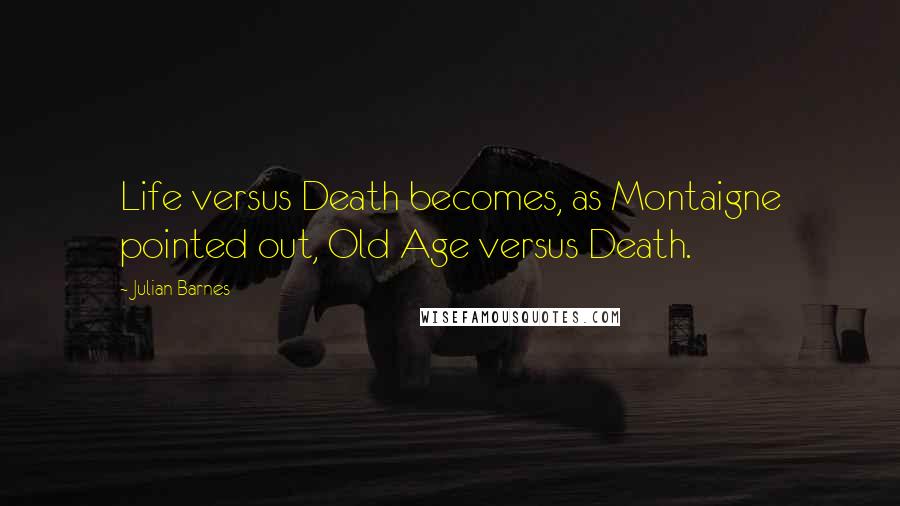 Life versus Death becomes, as Montaigne pointed out, Old Age versus Death.

- Julian Barnes

WISEFAMOUSQUOTES.COM